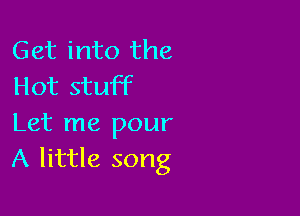 Get into the
Hot stuff
Let me pour
A little song